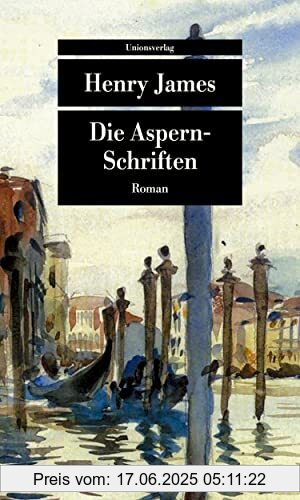 Unionsverlag

Henry James

Die Aspern-Schriften

Roman

Preis vom: 17.06.2025 05:11:22